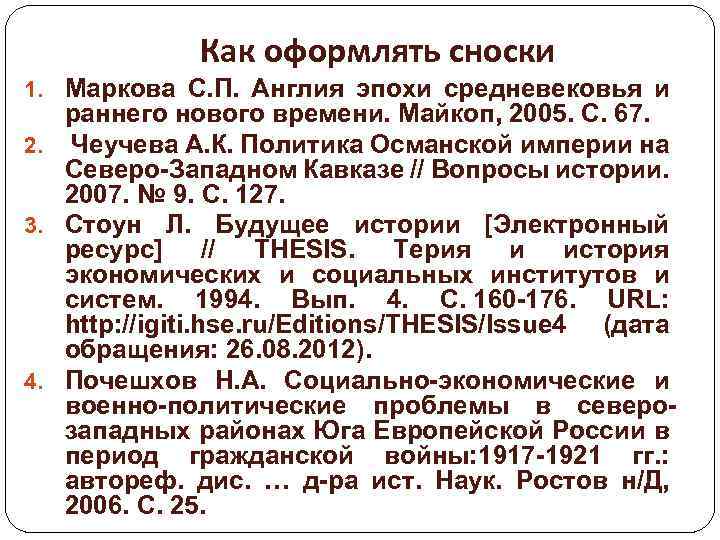 Как оформлять сноски

1. Маркова С.П. Англия эпохи средневековья и раннего нового времени. Майкоп, 2005. С. 67.

2. Чеучева А.К. Политика Османской империи на Северо-Западном Кавказе // Вопросы истории. 2007. № 9. С. 127.

3. Стоун Л. Будущее истории [Электронный ресурс] // THESIS. Терия и история экономических и социальных институтов и систем. 1994. Вып. 4. С. 160-176. URL: http://igiti.hse.ru/Editions/THESIS/Issue4 (дата обращения: 26.08.2012).

4. Почешхов Н.А. Социально-экономические и военно-политические проблемы в северо-западных районах Юга Европейской России в период гражданской войны:1917-1921 гг.: автореф. дис. … д-ра ист. Наук. Ростов н/Д, 2006. С. 25.